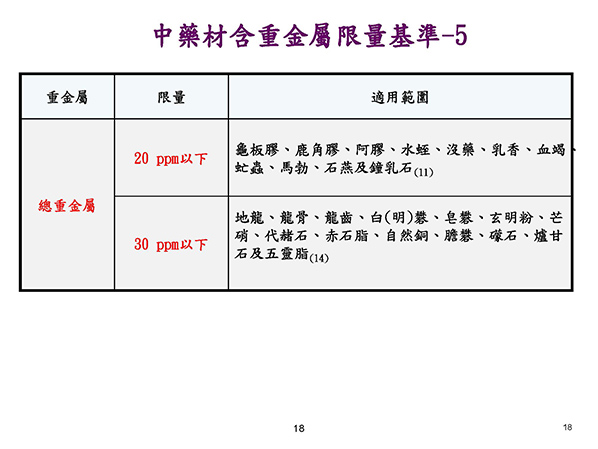 中藥材含重金屬限量基準-5

| 重金屬 | 限量 | 適用範圍 |
|---|---|---|
| 總重金屬 | 20 ppm以下 | 龜板膠、鹿角膠、阿膠、水蛭、沒藥、乳香、血竭、虻蟲、馬勃、石燕及鐘乳石(11) |
| 總重金屬 | 30 ppm以下 | 地龍、龍骨、龍齒、白(明)礬、皂礬、玄明粉、芒硝、代赭石、赤石脂、自然銅、膽礬、礞石、爐甘石及五靈脂(14) |

18

18